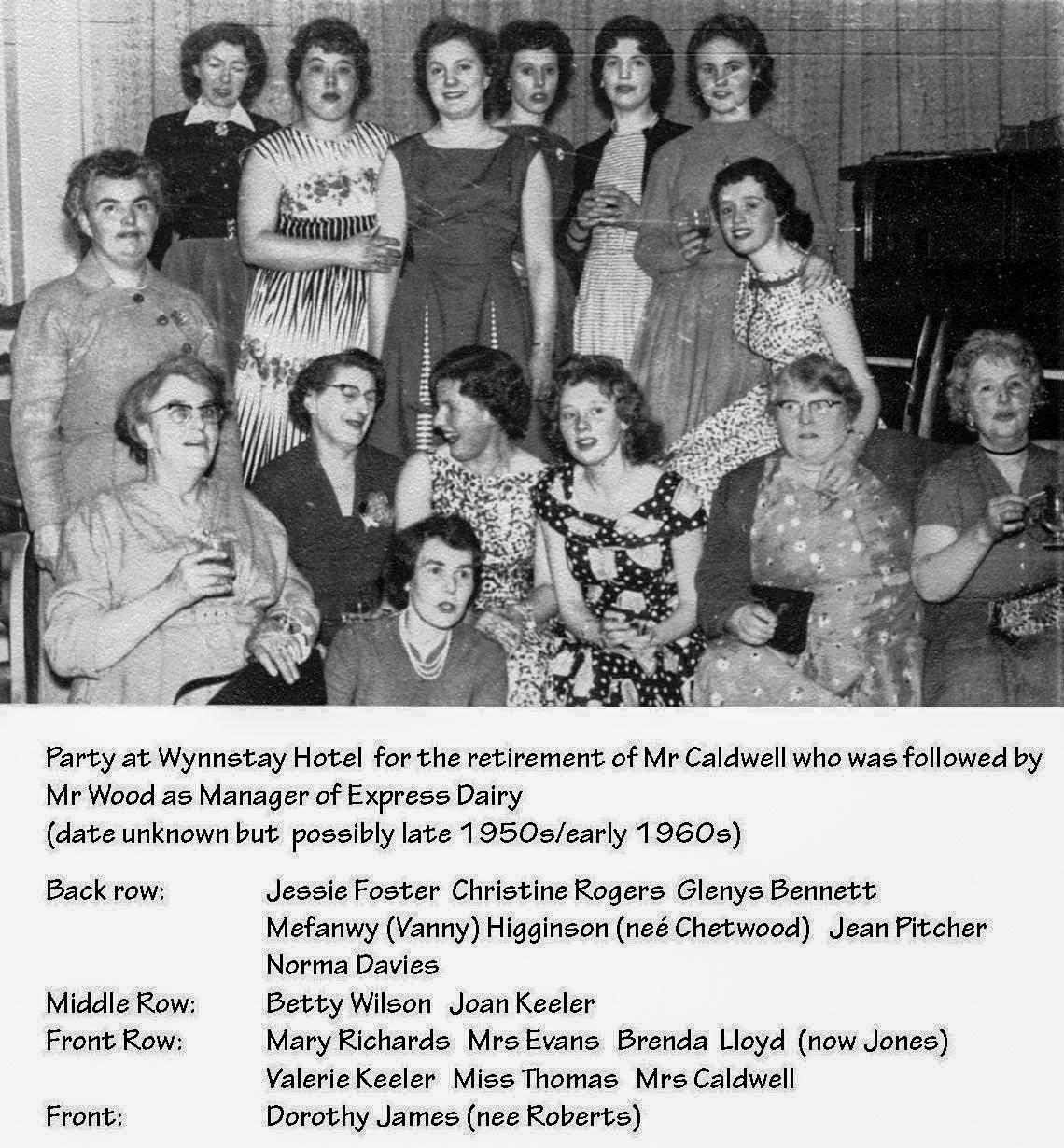 Party at Wynnstay Hotel for the retirement of Mr Caldwell who was followed by Mr Wood as Manager of Express Dairy
(date unknown but possibly late 1950s/early 1960s)

Back row: Jessie Foster Christine Rogers Glenys Bennett Mefanwy (Vanny) Higginson (neé Chetwood) Jean Pitcher Norma Davies
Middle Row: Betty Wilson Joan Keeler
Front Row: Mary Richards Mrs Evans Brenda Lloyd (now Jones) Valerie Keeler Miss Thomas Mrs Caldwell
Front: Dorothy James (nee Roberts)